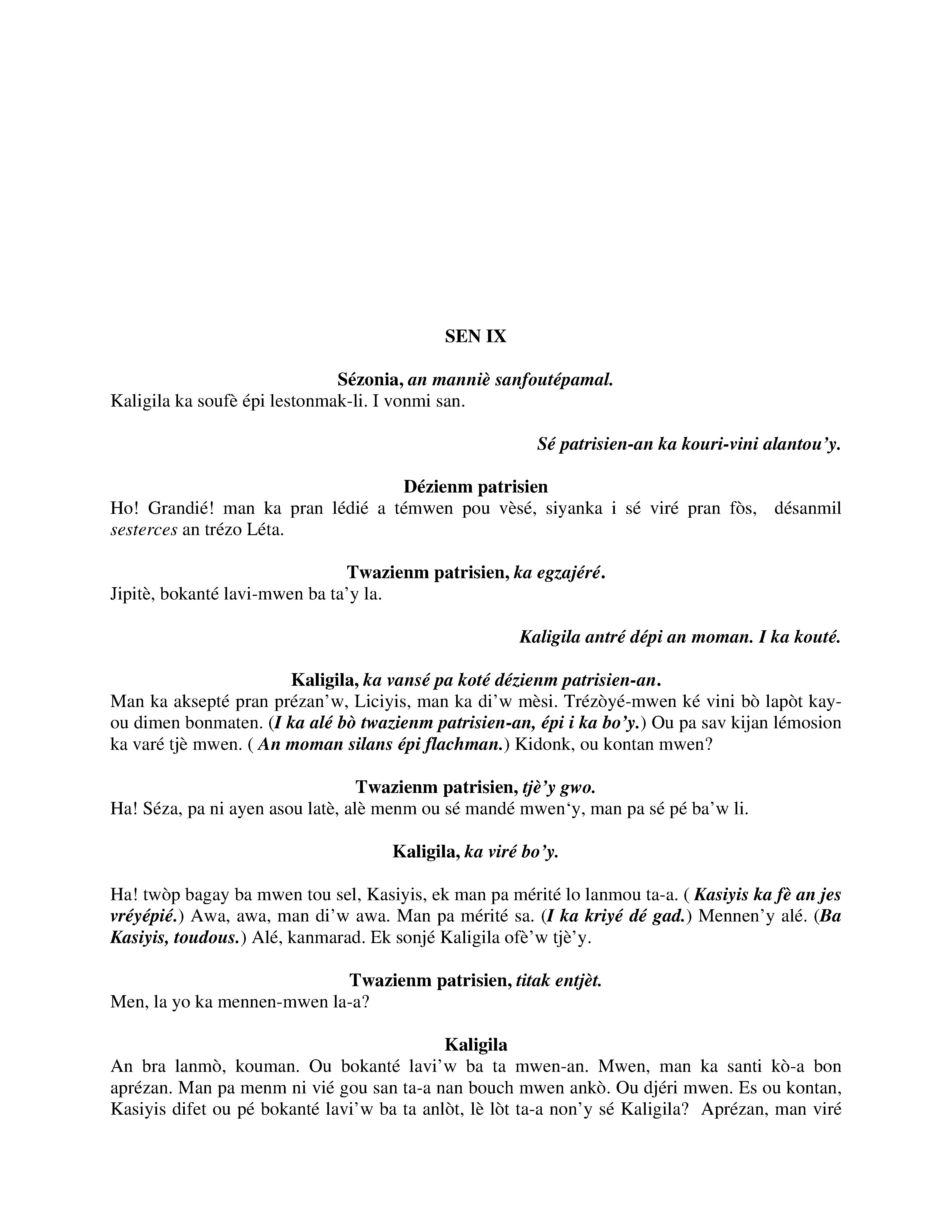 SEN IX

Sézonia, an manniè sanfoutépamal.
Kaligila ka soufè épi lestonmak-li. I vonmi san.

Sé patrisien-an ka kouri-vini alantou'y.

Dézienm patrisien
Ho! Grandié! man ka pran lédié a témwen pou vèsé, siyanka i sé viré pran fòs, désanmil sesterces an trézo Léta.

Twazienm patrisien, ka egzajéré.
Jipitè, bokanté lavi-mwen ba ta'y la.

Kaligila antré dépi an moman. I ka kouté.

Kaligila, ka vansé pa koté dézienm patrisien-an.
Man ka aksepté pran prézan'w, Liciyis, man ka di'w mèsi. Trézòyé-mwen ké vini bò lapòt kay-ou dimen bonmaten. (I ka alé bò twazienm patrisien-an, épi i ka bo'y.) Ou pa sav kijan lémosion ka varé tjè mwen. ( An moman silans épi flachman.) Kidonk, ou kontan mwen?

Twazienm patrisien, tjè'y gwo.
Ha! Séza, pa ni ayen asou latè, alè menm ou sé mandé mwen'y, man pa sé pé ba'w li.

Kaligila, ka viré bo'y.

Ha! twòp bagay ba mwen tou sel, Kasiyis, ek man pa mérité lo lanmou ta-a. ( Kasiyis ka fè an jes vréyépié.) Awa, awa, man di'w awa. Man pa mérité sa. (I ka kriyé dé gad.) Mennen'y alé. (Ba Kasiyis, toudous.) Alé, kanmarad. Ek sonjé Kaligila ofè'w tjè'y.

Twazienm patrisien, titak entjèt.
Men, la yo ka mennen-mwen la-a?

Kaligila
An bra lanmò, kouman. Ou bokanté lavi'w ba ta mwen-an. Mwen, man ka santi kò-a bon aprézan. Man pa menm ni vié gou san ta-a nan bouch mwen ankò. Ou djéri mwen. Es ou kontan, Kasiyis difet ou pé bokanté lavi'w ba ta anlòt, lè lòt ta-a non'y sé Kaligila? Aprézan, man viré